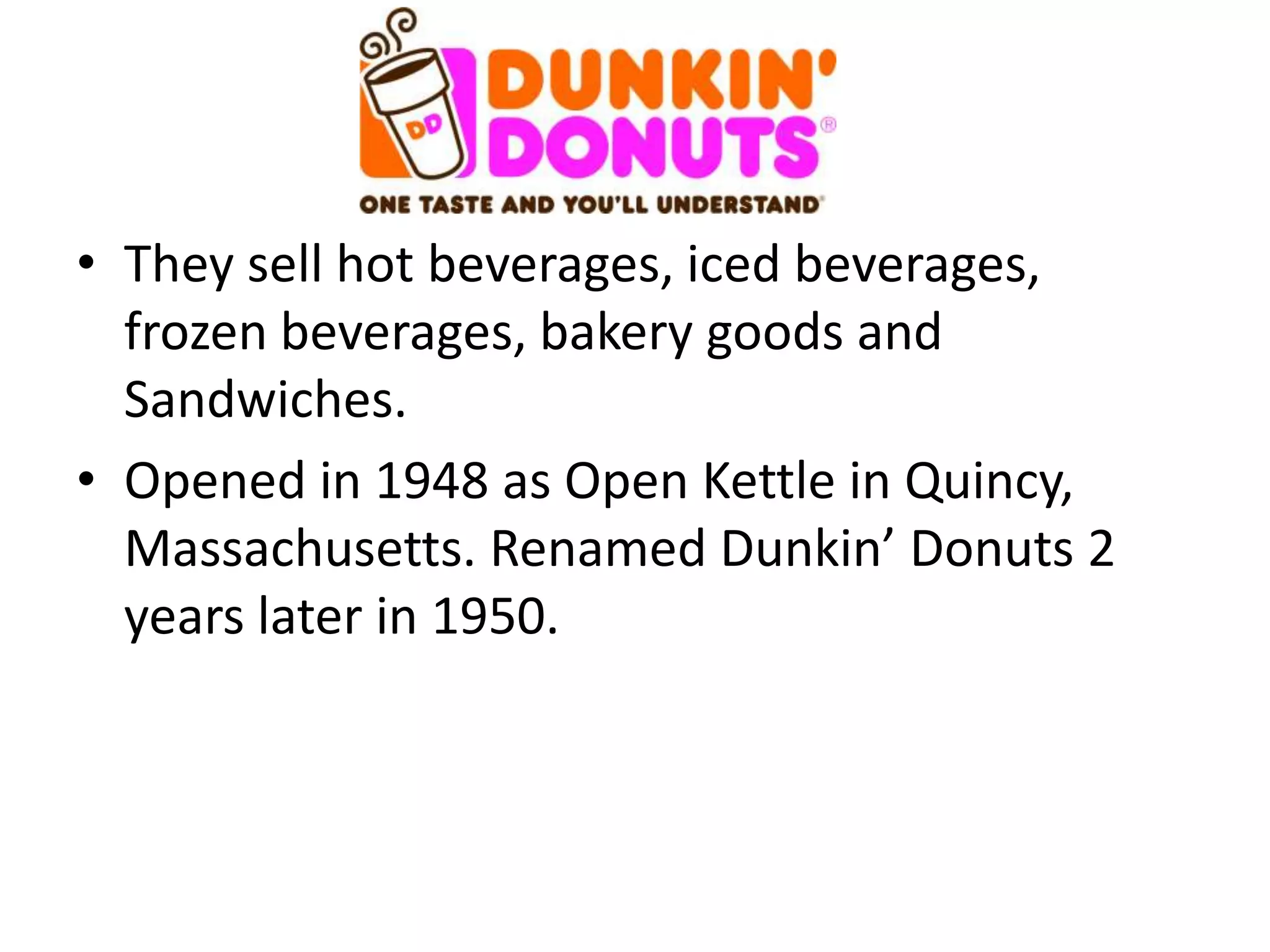 DD
DUNKIN'
DONUTS®
ONE TASTE AND YOU'LL UNDERSTAND

• They sell hot beverages, iced beverages, frozen beverages, bakery goods and Sandwiches.

• Opened in 1948 as Open Kettle in Quincy, Massachusetts. Renamed Dunkin’ Donuts 2 years later in 1950.